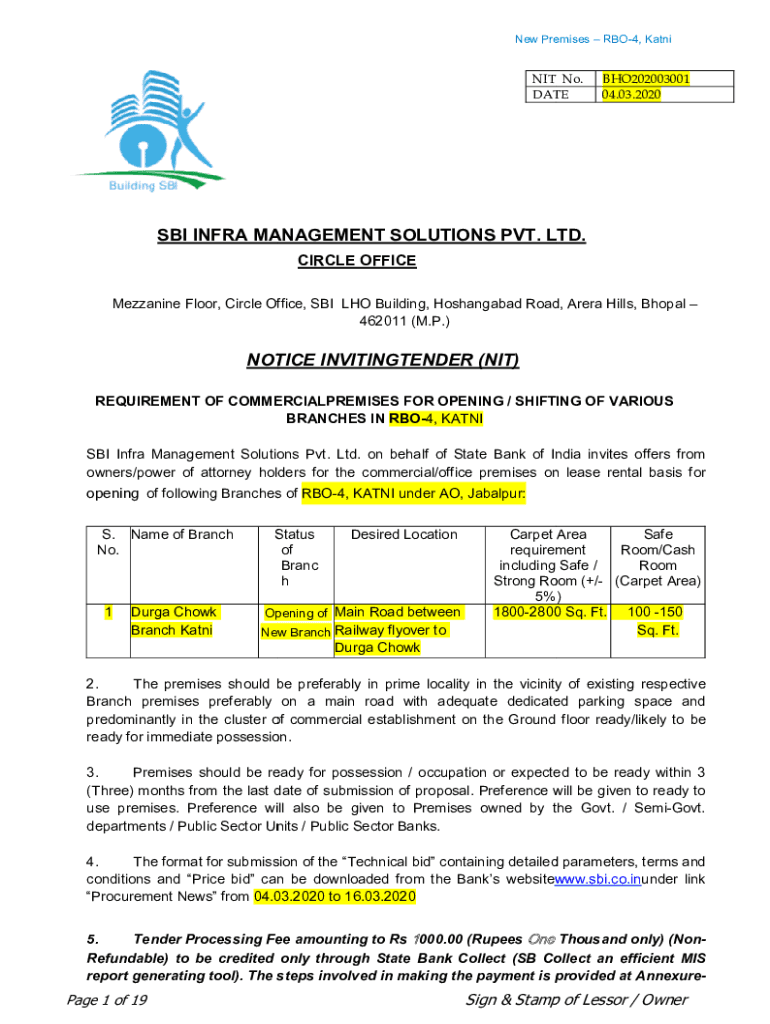 New Premises – RBO-4, Katni

| NIT No. | BHO202003001 |
|---|---|
| DATE | 04.03.2020 |

Building SBI

SBI INFRA MANAGEMENT SOLUTIONS PVT. LTD.

CIRCLE OFFICE

Mezzanine Floor, Circle Office, SBI LHO Building, Hoshangabad Road, Arera Hills, Bhopal – 462011 (M.P.)

NOTICE INVITINGTENDER (NIT)

REQUIREMENT OF COMMERCIALPREMISES FOR OPENING / SHIFTING OF VARIOUS BRANCHES IN RBO-4, KATNI

SBI Infra Management Solutions Pvt. Ltd. on behalf of State Bank of India invites offers from owners/power of attorney holders for the commercial/office premises on lease rental basis for opening of following Branches of RBO-4, KATNI under AO, Jabalpur:

| S. No. | Name of Branch | Status of Branch | Desired Location | Carpet Area requirement including Safe / Strong Room (+/- 5%) | Safe Room/Cash Room (Carpet Area) |
|---|---|---|---|---|---|
| 1 | Durga Chowk Branch Katni | Opening of New Branch | Main Road between Railway flyover to Durga Chowk | 1800-2800 Sq. Ft. | 100 -150 Sq. Ft. |

2. The premises should be preferably in prime locality in the vicinity of existing respective Branch premises preferably on a main road with adequate dedicated parking space and predominantly in the cluster of commercial establishment on the Ground floor ready/likely to be ready for immediate possession.

3. Premises should be ready for possession / occupation or expected to be ready within 3 (Three) months from the last date of submission of proposal. Preference will be given to ready to use premises. Preference will also be given to Premises owned by the Govt. / Semi-Govt. departments / Public Sector Units / Public Sector Banks.

4. The format for submission of the “Technical bid” containing detailed parameters, terms and conditions and “Price bid” can be downloaded from the Bank’s websitewww.sbi.co.inunder link “Procurement News” from 04.03.2020 to 16.03.2020

5. Tender Processing Fee amounting to Rs 1000.00 (Rupees One Thousand only) (Non-Refundable) to be credited only through State Bank Collect (SB Collect an efficient MIS report generating tool). The steps involved in making the payment is provided at Annexure-

Page 1 of 19

Sign & Stamp of Lessor / Owner